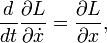 $\frac{d}{dt}\frac{\partial L}{\partial \dot{x}} = \frac{\partial L}{\partial x},$